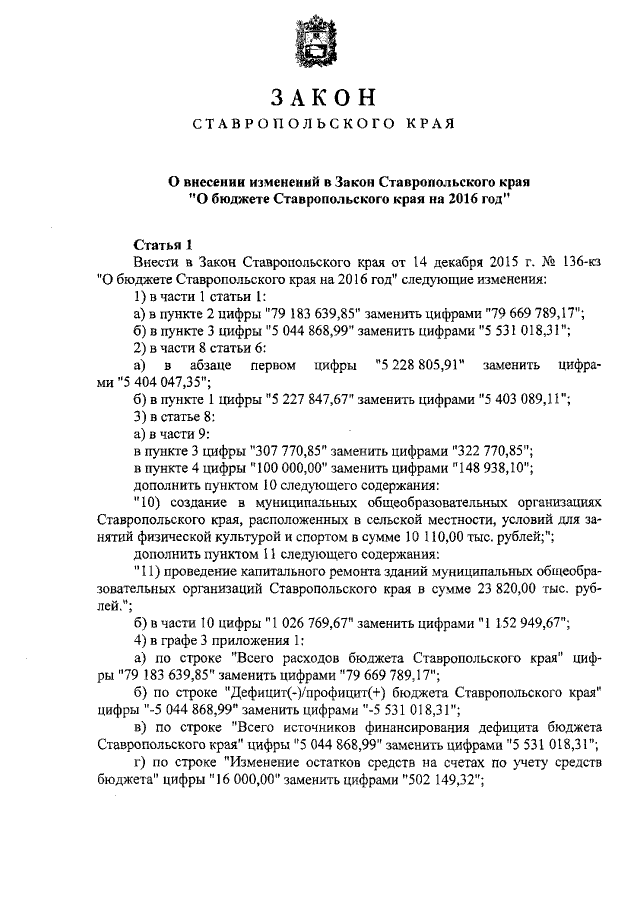 ЗАКОН
СТАВРОПОЛЬСКОГО КРАЯ

О внесении изменений в Закон Ставропольского края "О бюджете Ставропольского края на 2016 год"

Статья 1
Внести в Закон Ставропольского края от 14 декабря 2015 г. № 136-кз "О бюджете Ставропольского края на 2016 год" следующие изменения:
1) в части 1 статьи 1:
а) в пункте 2 цифры "79 183 639,85" заменить цифрами "79 669 789,17";
б) в пункте 3 цифры "5 044 868,99" заменить цифрами "5 531 018,31";
2) в части 8 статьи 6:
а) в абзаце первом цифры "5 228 805,91" заменить цифрами "5 404 047,35";
б) в пункте 1 цифры "5 227 847,67" заменить цифрами "5 403 089,11";
3) в статье 8:
а) в части 9:
в пункте 3 цифры "307 770,85" заменить цифрами "322 770,85";
в пункте 4 цифры "100 000,00" заменить цифрами "148 938,10";
дополнить пунктом 10 следующего содержания:
"10) создание в муниципальных общеобразовательных организациях Ставропольского края, расположенных в сельской местности, условий для занятий физической культурой и спортом в сумме 10 110,00 тыс. рублей;";
дополнить пунктом 11 следующего содержания:
"11) проведение капитального ремонта зданий муниципальных общеобразовательных организаций Ставропольского края в сумме 23 820,00 тыс. рублей.";
б) в части 10 цифры "1 026 769,67" заменить цифрами "1 152 949,67";
4) в графе 3 приложения 1:
а) по строке "Всего расходов бюджета Ставропольского края" цифры "79 183 639,85" заменить цифрами "79 669 789,17";
б) по строке "Дефицит(-)/профицит(+) бюджета Ставропольского края" цифры "-5 044 868,99" заменить цифрами "-5 531 018,31";
в) по строке "Всего источников финансирования дефицита бюджета Ставропольского края" цифры "5 044 868,99" заменить цифрами "5 531 018,31";
г) по строке "Изменение остатков средств на счетах по учету средств бюджета" цифры "16 000,00" заменить цифрами "502 149,32";